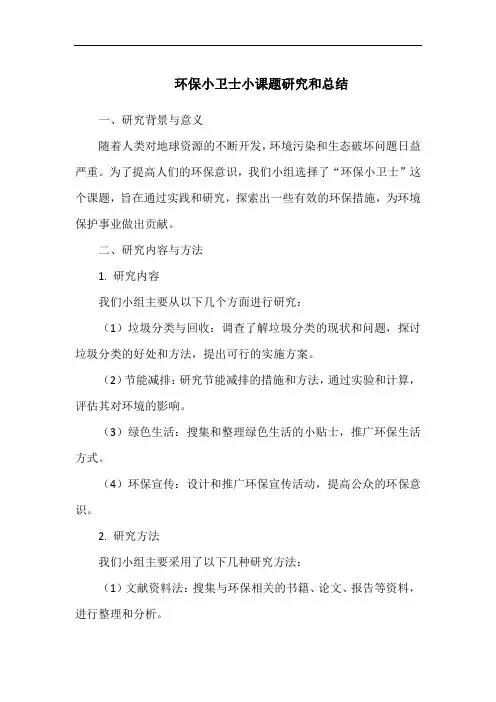 环保小卫士小课题研究和总结

一、研究背景与意义

随着人类对地球资源的不断开发，环境污染和生态破坏问题日益严重。为了提高人们的环保意识，我们小组选择了“环保小卫士”这个课题，旨在通过实践和研究，探索出一些有效的环保措施，为环境保护事业做出贡献。

二、研究内容与方法

1. 研究内容

我们小组主要从以下几个方面进行研究：

（1）垃圾分类与回收：调查了解垃圾分类的现状和问题，探讨垃圾分类的好处和方法，提出可行的实施方案。

（2）节能减排：研究节能减排的措施和方法，通过实验和计算，评估其对环境的影响。

（3）绿色生活：搜集和整理绿色生活的小贴士，推广环保生活方式。

（4）环保宣传：设计和推广环保宣传活动，提高公众的环保意识。

2. 研究方法

我们小组主要采用了以下几种研究方法：

（1）文献资料法：搜集与环保相关的书籍、论文、报告等资料，进行整理和分析。